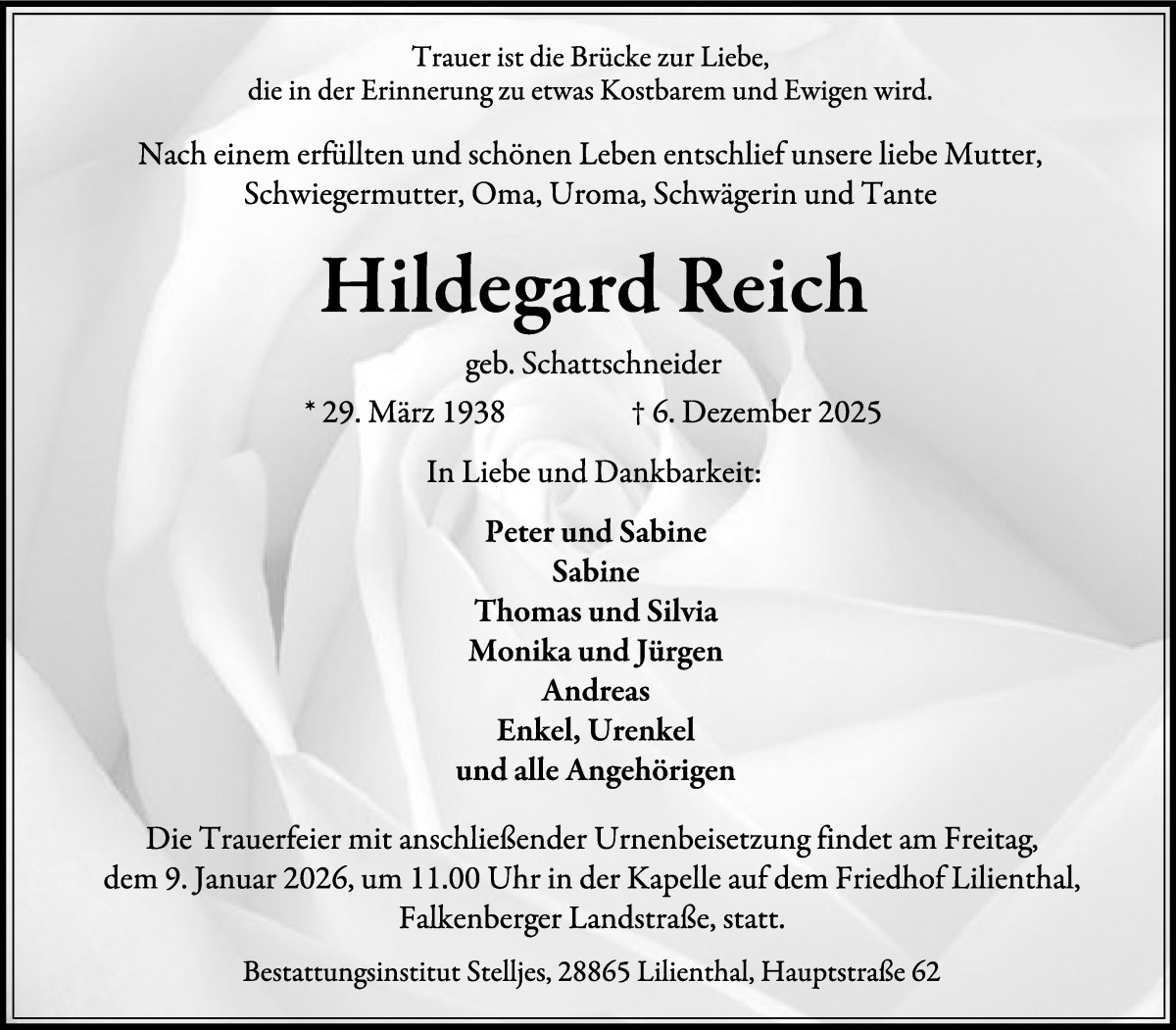 Trauer ist die Brücke zur Liebe,
die in der Erinnerung zu etwas Kostbarem und Ewigen wird.

Nach einem erfüllten und schönen Leben entschlief unsere liebe Mutter,
Schwiegermutter, Oma, Uroma, Schwägerin und Tante

Hildegard Reich

geb. Schattschneider

* 29. März 1938 † 6. Dezember 2025

In Liebe und Dankbarkeit:

Peter und Sabine
Sabine
Thomas und Silvia
Monika und Jürgen
Andreas
Enkel, Urenkel
und alle Angehörigen

Die Trauerfeier mit anschließender Urnenbeisetzung findet am Freitag,
dem 9. Januar 2026, um 11.00 Uhr in der Kapelle auf dem Friedhof Lilienthal,
Falkenberger Landstraße, statt.

Bestattungsinstitut Stelljes, 28865 Lilienthal, Hauptstraße 62